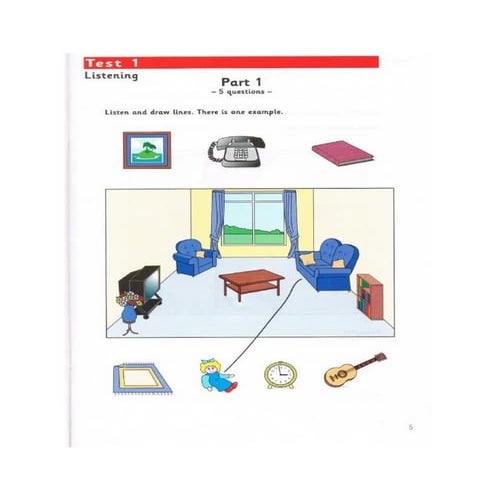 Test 1
Listening

Part 1
- 5 questions -

Listen and draw lines. There is one example.

5